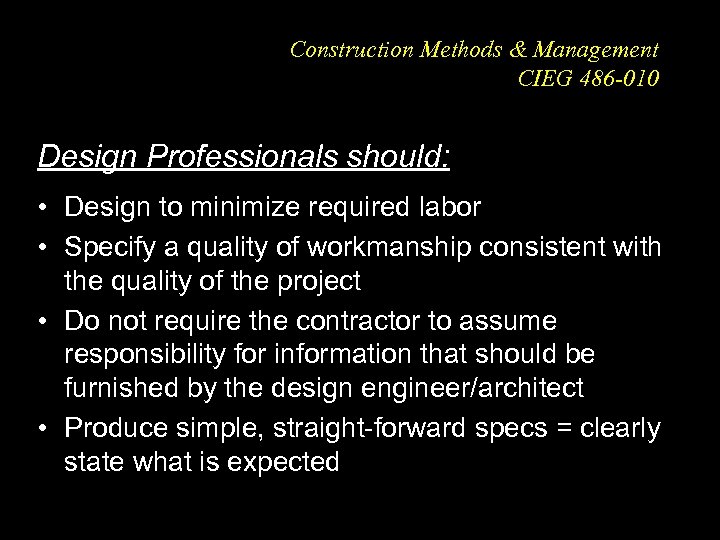 Construction Methods & Management
CIEG 486-010

Design Professionals should:

• Design to minimize required labor
• Specify a quality of workmanship consistent with the quality of the project
• Do not require the contractor to assume responsibility for information that should be furnished by the design engineer/architect
• Produce simple, straight-forward specs = clearly state what is expected